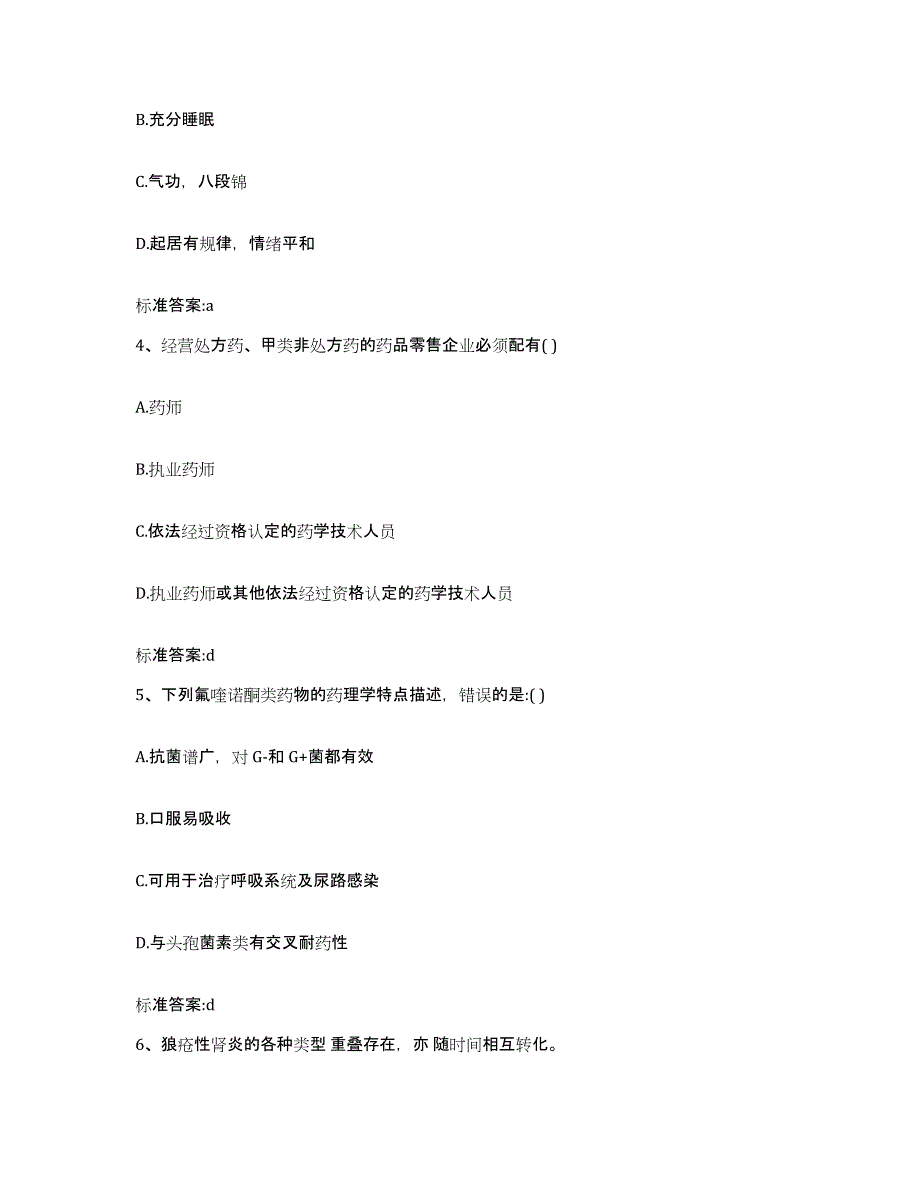 B.充分睡眠

C.气功，八段锦

D.起居有规律，情绪平和

标准答案:a

4、经营处方药、甲类非处方药的药品零售企业必须配有( )

A.药师

B.执业药师

C.依法经过资格认定的药学技术人员

D.执业药师或其他依法经过资格认定的药学技术人员

标准答案:d

5、下列氟喹诺酮类药物的药理学特点描述，错误的是:( )

A.抗菌谱广，对 G-和 G+菌都有效

B.口服易吸收

C.可用于治疗呼吸系统及尿路感染

D.与头孢菌素类有交叉耐药性

标准答案:d

6、狼疮性肾炎的各种类型 重叠存在，亦 随时间相互转化。